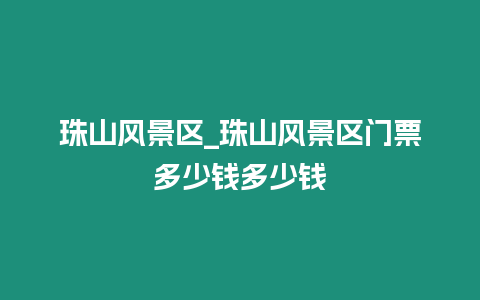 珠山风景区_珠山风景区门票多少钱多少钱